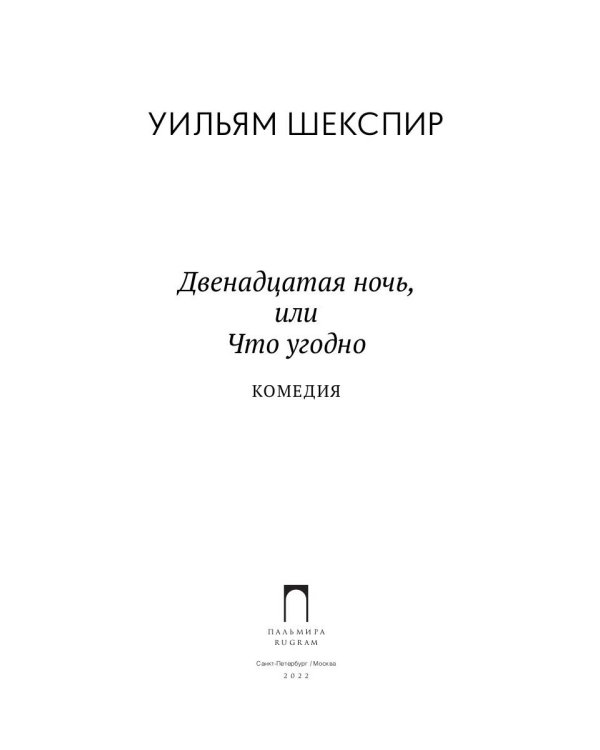 УИЛЬЯМ ШЕКСПИР

Двенадцатая ночь,
или
Что угодно

КОМЕДИЯ

ПАЛЬМИРА
RUGRAM

Санкт-Петербург / Москва
2022